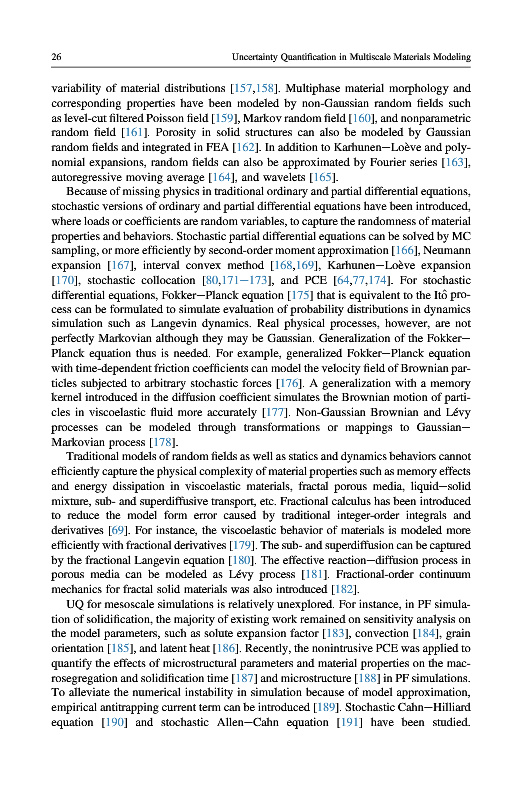 26 Uncertainty Quantification in Multiscale Materials Modeling

variability of material distributions [157,158]. Multiphase material morphology and corresponding properties have been modeled by non-Gaussian random fields such as level-cut filtered Poisson field [159], Markov random field [160], and nonparametric random field [161]. Porosity in solid structures can also be modeled by Gaussian random fields and integrated in FEA [162]. In addition to Karhunen—Loève and polynomial expansions, random fields can also be approximated by Fourier series [163], autoregressive moving average [164], and wavelets [165].

Because of missing physics in traditional ordinary and partial differential equations, stochastic versions of ordinary and partial differential equations have been introduced, where loads or coefficients are random variables, to capture the randomness of material properties and behaviors. Stochastic partial differential equations can be solved by MC sampling, or more efficiently by second-order moment approximation [166], Neumann expansion [167], interval convex method [168,169], Karhunen—Loève expansion [170], stochastic collocation [80,171—173], and PCE [64,77,174]. For stochastic differential equations, Fokker—Planck equation [175] that is equivalent to the Itô process can be formulated to simulate evaluation of probability distributions in dynamics simulation such as Langevin dynamics. Real physical processes, however, are not perfectly Markovian although they may be Gaussian. Generalization of the Fokker—Planck equation thus is needed. For example, generalized Fokker—Planck equation with time-dependent friction coefficients can model the velocity field of Brownian particles subjected to arbitrary stochastic forces [176]. A generalization with a memory kernel introduced in the diffusion coefficient simulates the Brownian motion of particles in viscoelastic fluid more accurately [177]. Non-Gaussian Brownian and Lévy processes can be modeled through transformations or mappings to Gaussian—Markovian process [178].

Traditional models of random fields as well as statics and dynamics behaviors cannot efficiently capture the physical complexity of material properties such as memory effects and energy dissipation in viscoelastic materials, fractal porous media, liquid—solid mixture, sub- and superdiffusive transport, etc. Fractional calculus has been introduced to reduce the model form error caused by traditional integer-order integrals and derivatives [69]. For instance, the viscoelastic behavior of materials is modeled more efficiently with fractional derivatives [179]. The sub- and superdiffusion can be captured by the fractional Langevin equation [180]. The effective reaction—diffusion process in porous media can be modeled as Lévy process [181]. Fractional-order continuum mechanics for fractal solid materials was also introduced [182].

UQ for mesoscale simulations is relatively unexplored. For instance, in PF simulation of solidification, the majority of existing work remained on sensitivity analysis on the model parameters, such as solute expansion factor [183], convection [184], grain orientation [185], and latent heat [186]. Recently, the nonintrusive PCE was applied to quantify the effects of microstructural parameters and material properties on the macrosegregation and solidification time [187] and microstructure [188] in PF simulations. To alleviate the numerical instability in simulation because of model approximation, empirical antitrapping current term can be introduced [189]. Stochastic Cahn—Hilliard equation [190] and stochastic Allen—Cahn equation [191] have been studied.